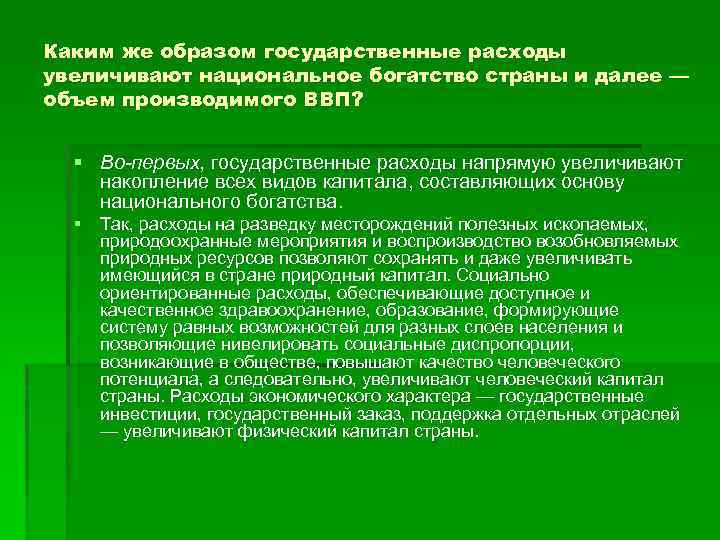 Каким же образом государственные расходы увеличивают национальное богатство страны и далее — объем производимого ВВП?

▪ Во-первых, государственные расходы напрямую увеличивают накопление всех видов капитала, составляющих основу национального богатства.

▪ Так, расходы на разведку месторождений полезных ископаемых, природоохранные мероприятия и воспроизводство возобновляемых природных ресурсов позволяют сохранять и даже увеличивать имеющийся в стране природный капитал. Социально ориентированные расходы, обеспечивающие доступное и качественное здравоохранение, образование, формирующие систему равных возможностей для разных слоев населения и позволяющие нивелировать социальные диспропорции, возникающие в обществе, повышают качество человеческого потенциала, а следовательно, увеличивают человеческий капитал страны. Расходы экономического характера — государственные инвестиции, государственный заказ, поддержка отдельных отраслей — увеличивают физический капитал страны.